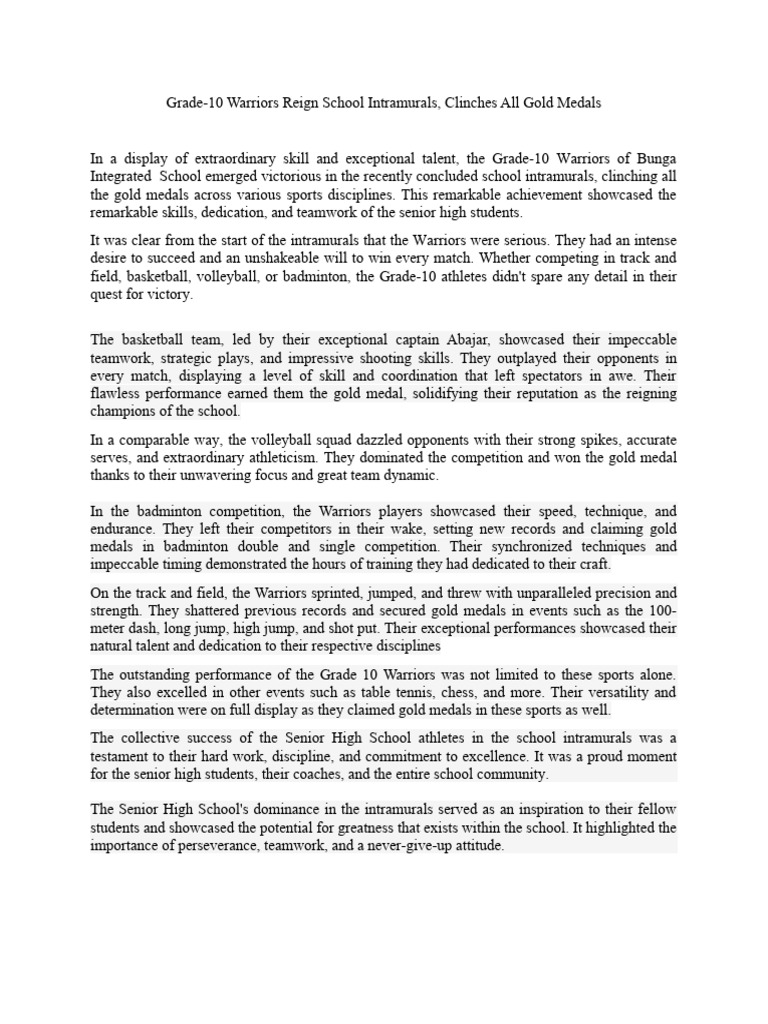 Grade-10 Warriors Reign School Intramurals, Clinches All Gold Medals

In a display of extraordinary skill and exceptional talent, the Grade-10 Warriors of Bunga Integrated School emerged victorious in the recently concluded school intramurals, clinching all the gold medals across various sports disciplines. This remarkable achievement showcased the remarkable skills, dedication, and teamwork of the senior high students.

It was clear from the start of the intramurals that the Warriors were serious. They had an intense desire to succeed and an unshakeable will to win every match. Whether competing in track and field, basketball, volleyball, or badminton, the Grade-10 athletes didn't spare any detail in their quest for victory.

The basketball team, led by their exceptional captain Abajar, showcased their impeccable teamwork, strategic plays, and impressive shooting skills. They outplayed their opponents in every match, displaying a level of skill and coordination that left spectators in awe. Their flawless performance earned them the gold medal, solidifying their reputation as the reigning champions of the school.

In a comparable way, the volleyball squad dazzled opponents with their strong spikes, accurate serves, and extraordinary athleticism. They dominated the competition and won the gold medal thanks to their unwavering focus and great team dynamic.

In the badminton competition, the Warriors players showcased their speed, technique, and endurance. They left their competitors in their wake, setting new records and claiming gold medals in badminton double and single competition. Their synchronized techniques and impeccable timing demonstrated the hours of training they had dedicated to their craft.

On the track and field, the Warriors sprinted, jumped, and threw with unparalleled precision and strength. They shattered previous records and secured gold medals in events such as the 100-meter dash, long jump, high jump, and shot put. Their exceptional performances showcased their natural talent and dedication to their respective disciplines

The outstanding performance of the Grade 10 Warriors was not limited to these sports alone. They also excelled in other events such as table tennis, chess, and more. Their versatility and determination were on full display as they claimed gold medals in these sports as well.

The collective success of the Senior High School athletes in the school intramurals was a testament to their hard work, discipline, and commitment to excellence. It was a proud moment for the senior high students, their coaches, and the entire school community.

The Senior High School's dominance in the intramurals served as an inspiration to their fellow students and showcased the potential for greatness that exists within the school. It highlighted the importance of perseverance, teamwork, and a never-give-up attitude.